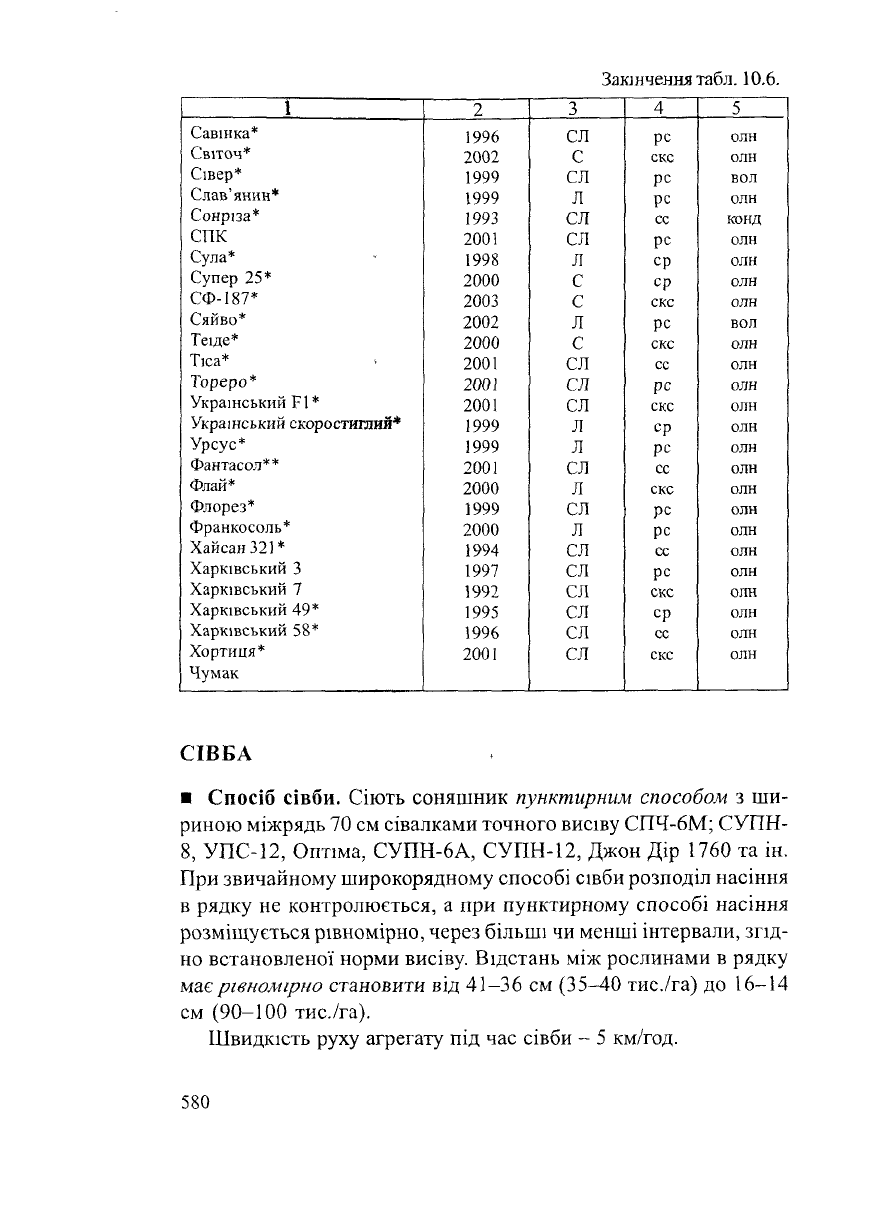 Закінчення табл. 10.6.

| 1 | 2 | 3 | 4 | 5 |
|---|---|---|---|---|
| Савінка* | 1996 | СЛ | рс | олн |
| Світоч* | 2002 | С | скс | олн |
| Сівер* | 1999 | СЛ | рс | вол |
| Слав'янин* | 1999 | Л | рс | олн |
| Сонріза* | 1993 | СЛ | сс | конд |
| СПК | 2001 | СЛ | рс | олн |
| Сула* | 1998 | Л | ср | олн |
| Супер 25* | 2000 | С | ср | олн |
| СФ-187* | 2003 | С | скс | олн |
| Сяйво* | 2002 | Л | рс | вол |
| Теіде* | 2000 | С | скс | олн |
| Тіса* | 2001 | СЛ | сс | олн |
| Тореро* | 2001 | СЛ | рс | олн |
| Український F1* | 2001 | СЛ | скс | олн |
| Український скоростиглий* | 1999 | Л | ср | олн |
| Урсус* | 1999 | Л | рс | олн |
| Фантасол** | 2001 | СЛ | сс | олн |
| Флай* | 2000 | Л | скс | олн |
| Флорез* | 1999 | СЛ | рс | олн |
| Франкосоль* | 2000 | Л | рс | олн |
| Хайсан 321* | 1994 | СЛ | сс | олн |
| Харківський 3 | 1997 | СЛ | рс | олн |
| Харківський 7 | 1992 | СЛ | скс | олн |
| Харківський 49* | 1995 | СЛ | ср | олн |
| Харківський 58* | 1996 | СЛ | сс | олн |
| Хортиця* | 2001 | СЛ | скс | олн |
| Чумак | | | | |

СІВБА

■ Спосіб сівби. Сіють соняшник пунктирним способом з шириною міжрядь 70 см сівалками точного висіву СПЧ-6М; СУПН-8, УПС-12, Оптіма, СУПН-6А, СУПН-12, Джон Дір 1760 та ін. При звичайному широкорядному способі сівби розподіл насіння в рядку не контролюється, а при пунктирному способі насіння розміщується рівномірно, через більші чи менші інтервали, згідно встановленої норми висіву. Відстань між рослинами в рядку має рівномірно становити від 41–36 см (35–40 тис./га) до 16–14 см (90–100 тис./га).

Швидкість руху агрегату під час сівби – 5 км/год.

580